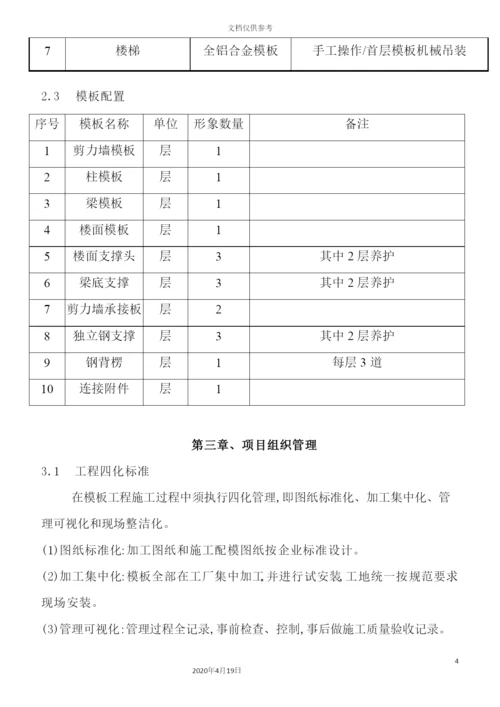 文档仅供参考

| 7 | 楼梯 | 全铝合金模板 | 手工操作/首层模板机械吊装 |
|---|---|---|---|

2.3 模板配置

| 序号 | 模板名称 | 单位 | 形象数量 | 备注 |
|---|---|---|---|---|
| 1 | 剪力墙模板 | 层 | 1 | |
| 2 | 柱模板 | 层 | 1 | |
| 3 | 梁模板 | 层 | 1 | |
| 4 | 楼面模板 | 层 | 1 | |
| 5 | 楼面支撑头 | 层 | 3 | 其中 2 层养护 |
| 6 | 梁底支撑 | 层 | 3 | 其中 2 层养护 |
| 7 | 剪力墙承接板 | 层 | 2 | |
| 8 | 独立钢支撑 | 层 | 3 | 其中 2 层养护 |
| 9 | 钢背楞 | 层 | 1 | 每层 3 道 |
| 10 | 连接附件 | 层 | 1 | |

第三章、项目组织管理

3.1 工程四化标准

在模板工程施工过程中须执行四化管理,即图纸标准化、加工集中化、管理可视化和现场整洁化。

(1)图纸标准化:加工图纸和施工配模图纸按企业标准设计。

(2)加工集中化:模板全部在工厂集中加工并进行试安装,工地统一按规范要求现场安装。

(3)管理可视化:管理过程全记录,事前检查、控制,事后做施工质量验收记录。

4

2020年4月19日